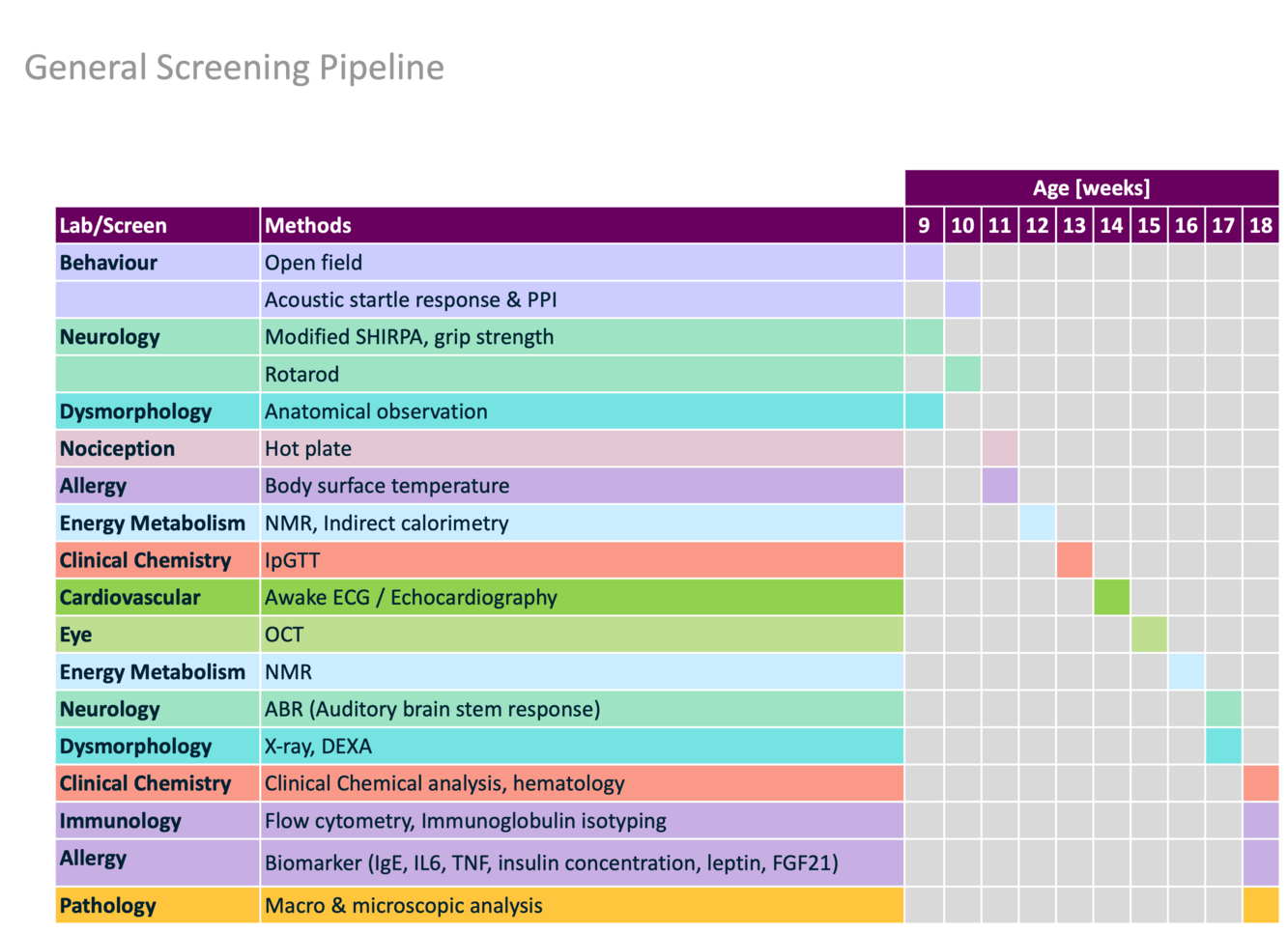 General Screening Pipeline

| | | Age [weeks] | | | | | | | | | |
|---|---|---|---|---|---|---|---|---|---|---|---|
| Lab/Screen | Methods | 9 | 10 | 11 | 12 | 13 | 14 | 15 | 16 | 17 | 18 |
| Behaviour | Open field | | | | | | | | | | |
| | Acoustic startle response & PPI | | | | | | | | | | |
| Neurology | Modified SHIRPA, grip strength | | | | | | | | | | |
| | Rotarod | | | | | | | | | | |
| Dysmorphology | Anatomical observation | | | | | | | | | | |
| Nociception | Hot plate | | | | | | | | | | |
| Allergy | Body surface temperature | | | | | | | | | | |
| Energy Metabolism | NMR, Indirect calorimetry | | | | | | | | | | |
| Clinical Chemistry | IpGTT | | | | | | | | | | |
| Cardiovascular | Awake ECG / Echocardiography | | | | | | | | | | |
| Eye | OCT | | | | | | | | | | |
| Energy Metabolism | NMR | | | | | | | | | | |
| Neurology | ABR (Auditory brain stem response) | | | | | | | | | | |
| Dysmorphology | X-ray, DEXA | | | | | | | | | | |
| Clinical Chemistry | Clinical Chemical analysis, hematology | | | | | | | | | | |
| Immunology | Flow cytometry, Immunoglobulin isotyping | | | | | | | | | | |
| Allergy | Biomarker (IgE, IL6, TNF, insulin concentration, leptin, FGF21) | | | | | | | | | | |
| Pathology | Macro & microscopic analysis | | | | | | | | | | |